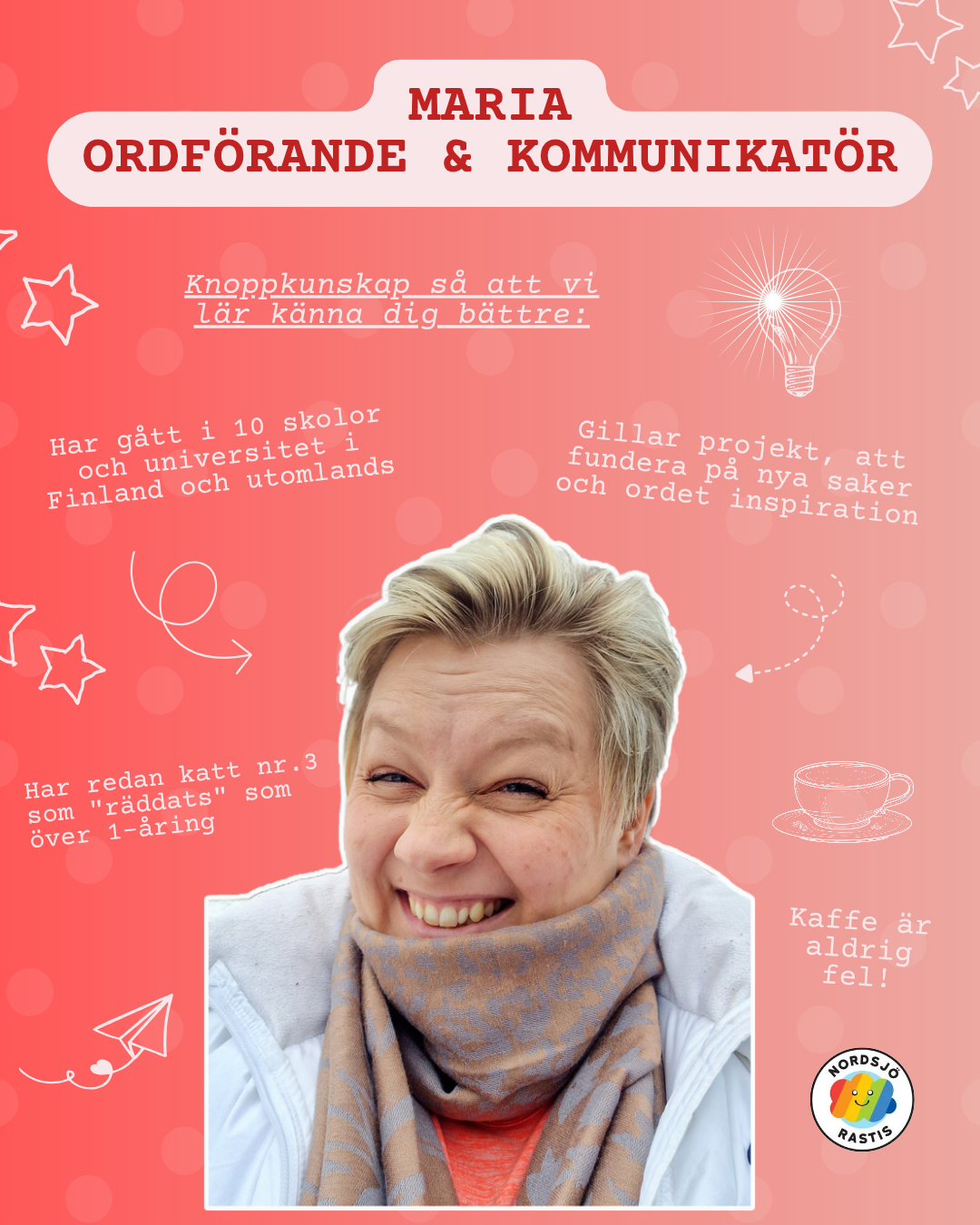 MARIA
ORDFÖRANDE & KOMMUNIKATÖR

Knoppkunskap så att vi lär känna dig bättre:

Har gått i 10 skolor och universitet i Finland och utomlands

Gillar projekt, att fundera på nya saker och ordet inspiration

Har redan katt nr.3 som "räddats" som över 1-åring

Kaffe är aldrig fel!

NORDSJÖ
RASTIS